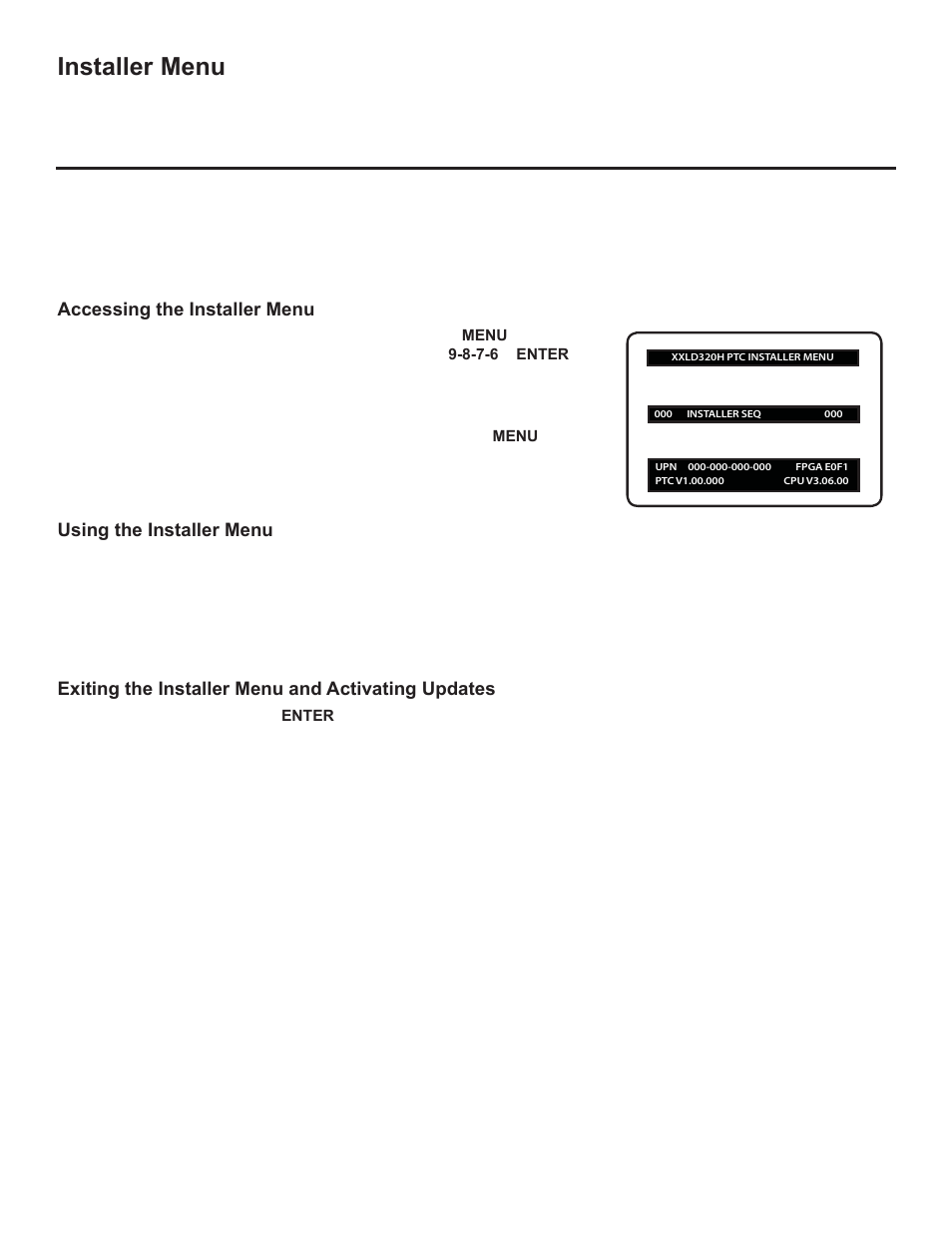 Installer Menu

Accessing the Installer Menu

MENU
9-8-7-6 ENTER

MENU

XXLD320H PTC INSTALLER MENU

000 INSTALLER SEQ 000

UPN 000-000-000-000 FPGA E0F1
PTC V1.00.000 CPU V3.06.00

Using the Installer Menu

Exiting the Installer Menu and Activating Updates

ENTER